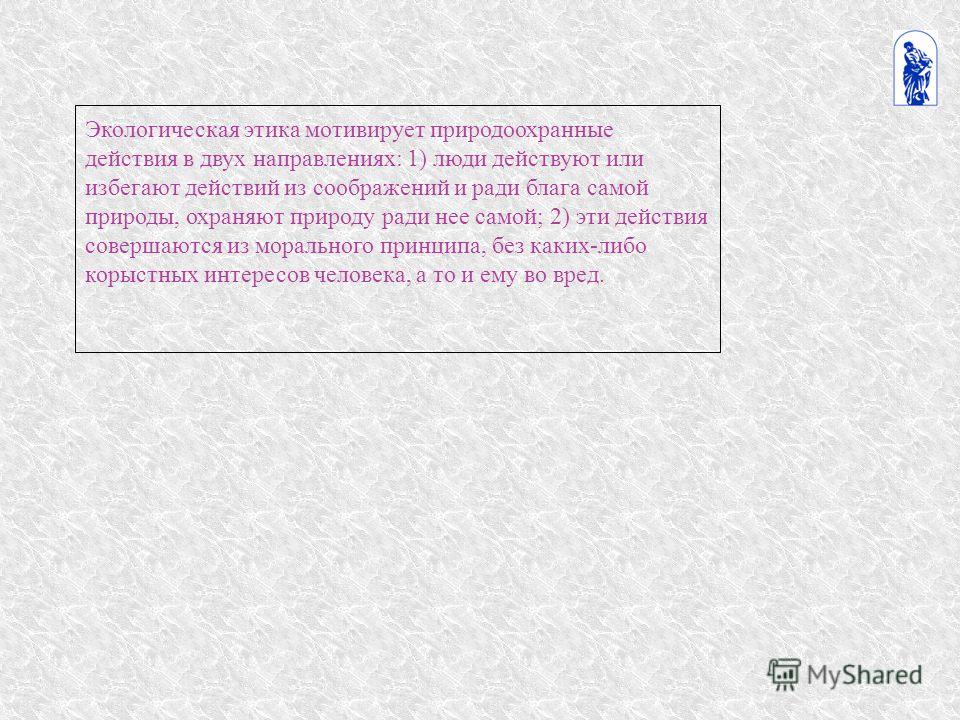 Экологическая этика мотивирует природоохранные действия в двух направлениях: 1) люди действуют или избегают действий из соображений и ради блага самой природы, охраняют природу ради нее самой; 2) эти действия совершаются из морального принципа, без каких-либо корыстных интересов человека, а то и ему во вред.

MyShared